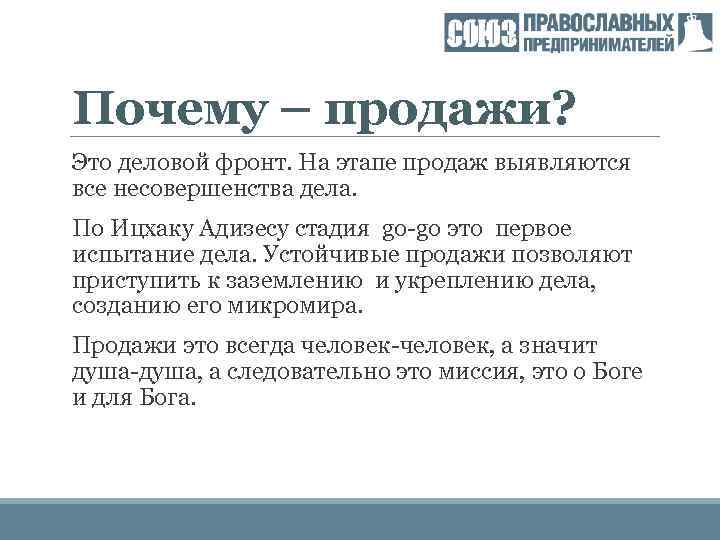 СОЮЗ ПРАВОСЛАВНЫХ ПРЕДПРИНИМАТЕЛЕЙ

Почему – продажи?

Это деловой фронт. На этапе продаж выявляются все несовершенства дела.

По Ицхаку Адизесу стадия go-go это первое испытание дела. Устойчивые продажи позволяют приступить к заземлению и укреплению дела, созданию его микромира.

Продажи это всегда человек-человек, а значит душа-душа, а следовательно это миссия, это о Боге и для Бога.